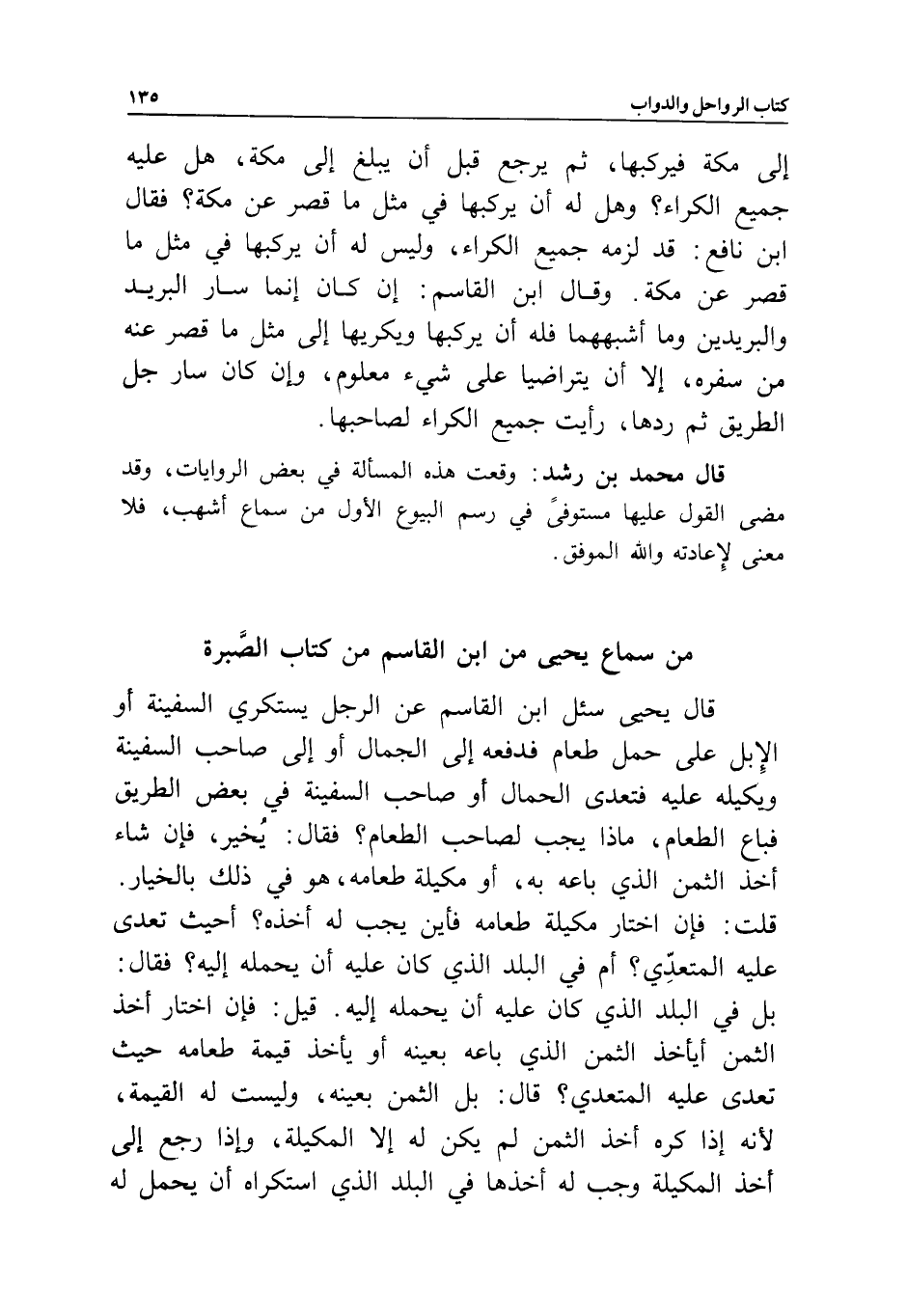 كتاب الرواحل والدواب ١٣٥

إلى مكة فيركبها، ثم يرجع قبل أن يبلغ إلى مكة، هل عليه جميع الكراء؟ وهل له أن يركبها في مثل ما قصر عن مكة؟ فقال ابن نافع: قد لزمه جميع الكراء، وليس له أن يركبها في مثل ما قصر عن مكة. وقال ابن القاسم: إن كان إنما سار البريد والبريدين وما أشبههما فله أن يركبها ويكريها إلى مثل ما قصر عنه من سفره، إلا أن يتراضيا على شيء معلوم، وإن كان سار جل الطريق ثم ردها، رأيت جميع الكراء لصاحبها.

قال محمد بن رشد: وقعت هذه المسألة في بعض الروايات، وقد مضى القول عليها مستوفىً في رسم البيوع الأول من سماع أشهب، فلا معنى لإعادته والله الموفق.

من سماع يحيى من ابن القاسم من كتاب الصَّبرة

قال يحيى سئل ابن القاسم عن الرجل يستكري السفينة أو الإبل على حمل طعام فدفعه إلى الجمال أو إلى صاحب السفينة ويكيله عليه فتعدى الحمال أو صاحب السفينة في بعض الطريق فباع الطعام، ماذا يجب لصاحب الطعام؟ فقال: يُخير، فإن شاء أخذ الثمن الذي باعه به، أو مكيلة طعامه، هو في ذلك بالخيار. قلت: فإن اختار مكيلة طعامه فأين يجب له أخذه؟ أحيث تعدى عليه المتعدِّي؟ أم في البلد الذي كان عليه أن يحمله إليه؟ فقال: بل في البلد الذي كان عليه أن يحمله إليه. قيل: فإن اختار أخذ الثمن أيأخذ الثمن الذي باعه بعينه أو يأخذ قيمة طعامه حيث تعدى عليه المتعدي؟ قال: بل الثمن بعينه، وليست له القيمة، لأنه إذا كره أخذ الثمن لم يكن له إلا المكيلة، وإذا رجع إلى أخذ المكيلة وجب له أخذها في البلد الذي استكراه أن يحمل له